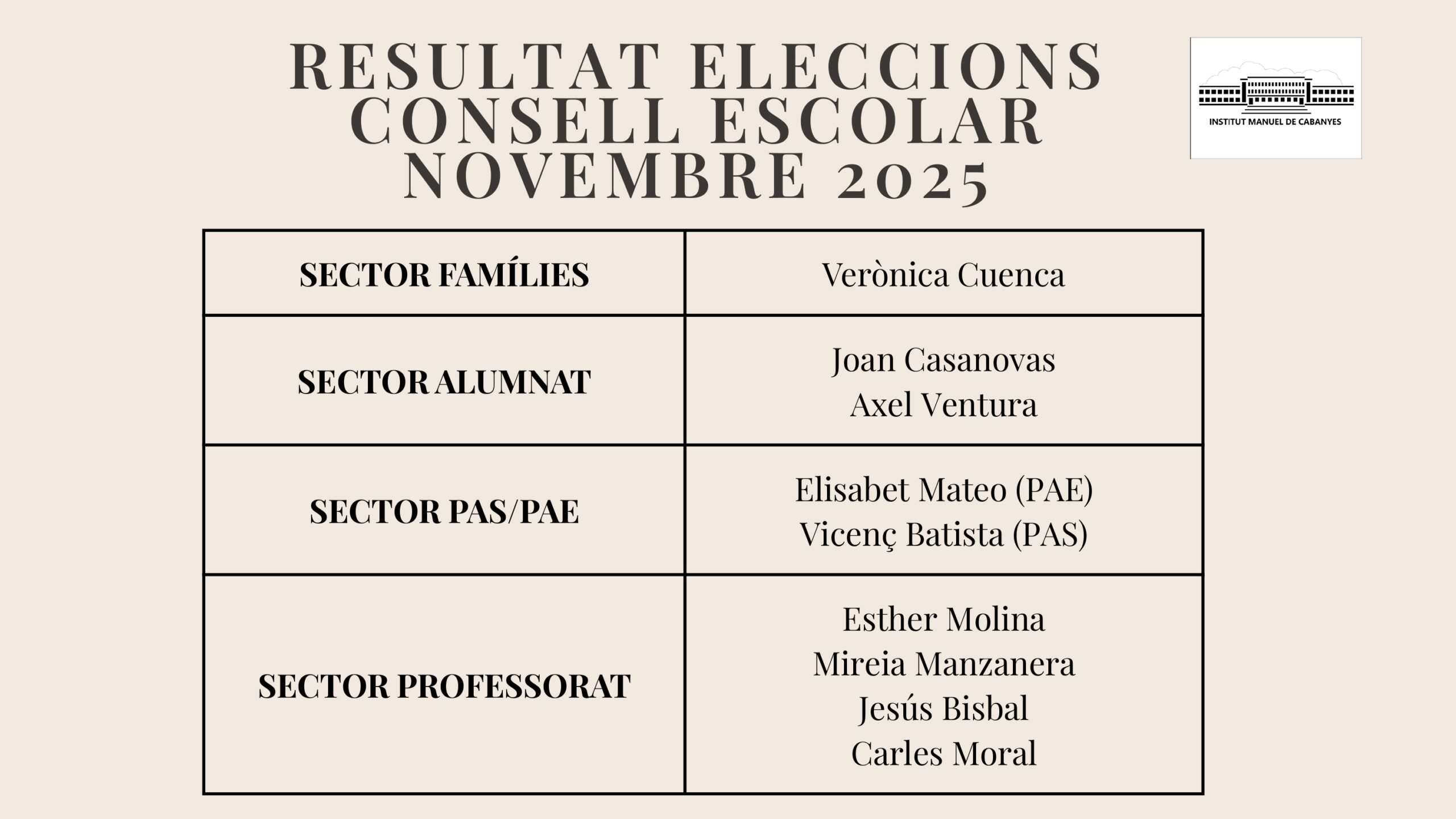 RESULTAT ELECCIONS
CONSELL ESCOLAR
NOVEMBRE 2025

INSTITUT MANUEL DE CABANYES

| SECTOR FAMÍLIES | Verònica Cuenca |
|---|---|
| SECTOR ALUMNAT | Joan Casanovas Axel Ventura |
| SECTOR PAS/PAE | Elisabet Mateo (PAE) Vicenç Batista (PAS) |
| SECTOR PROFESSORAT | Esther Molina Mireia Manzanera Jesús Bisbal Carles Moral |